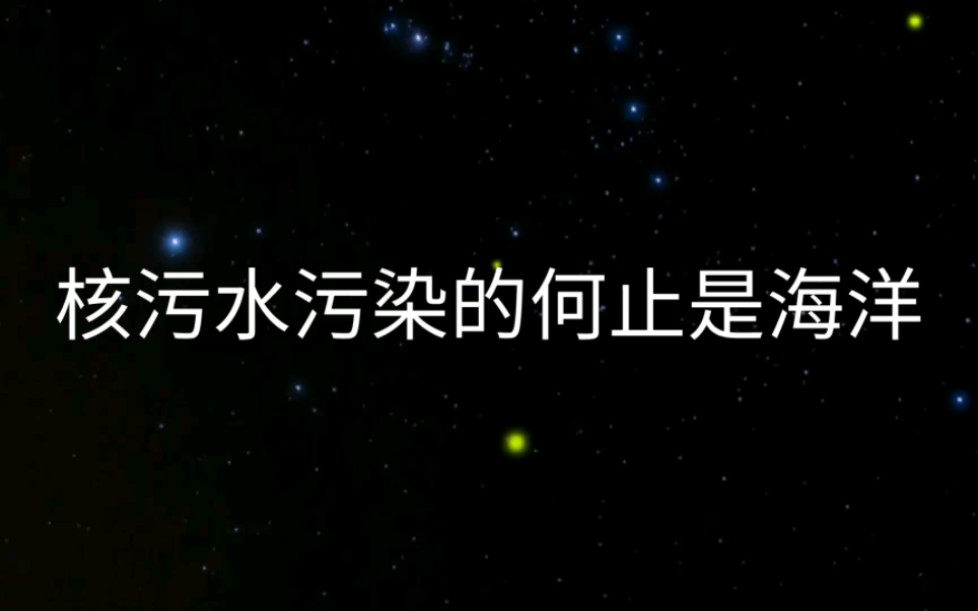 核污水污染的何止是海洋